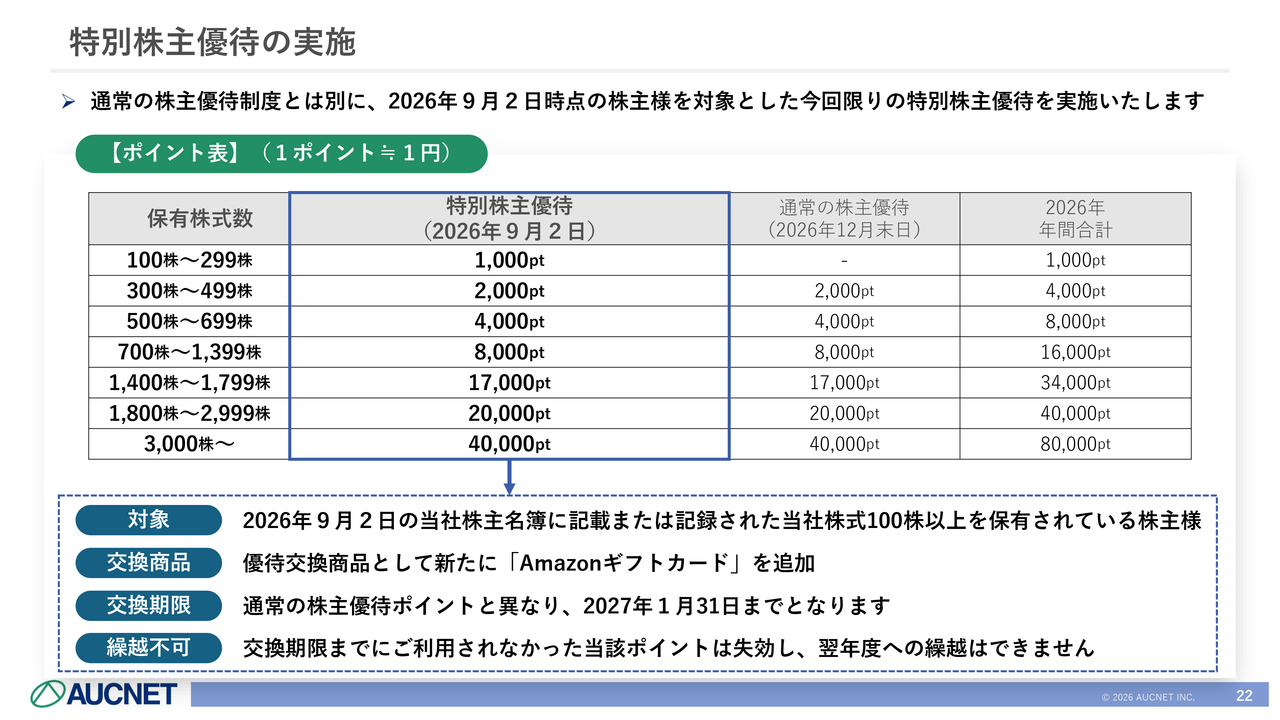 特別株主優待の実施

➢ 通常の株主優待制度とは別に、2026年９月２日時点の株主様を対象とした今回限りの特別株主優待を実施いたします

【ポイント表】（１ポイント≒１円）

| 保有株式数 | 特別株主優待（2026年９月２日） | 通常の株主優待（2026年12月末日） | 2026年 年間合計 |
|---|---|---|---|
| 100株～299株 | 1,000pt | - | 1,000pt |
| 300株～499株 | 2,000pt | 2,000pt | 4,000pt |
| 500株～699株 | 4,000pt | 4,000pt | 8,000pt |
| 700株～1,399株 | 8,000pt | 8,000pt | 16,000pt |
| 1,400株～1,799株 | 17,000pt | 17,000pt | 34,000pt |
| 1,800株～2,999株 | 20,000pt | 20,000pt | 40,000pt |
| 3,000株～ | 40,000pt | 40,000pt | 80,000pt |

対象　2026年９月２日の当社株主名簿に記載または記録された当社株式100株以上を保有されている株主様

交換商品　優待交換商品として新たに「Amazonギフトカード」を追加

交換期限　通常の株主優待ポイントと異なり、2027年１月31日までとなります

繰越不可　交換期限までにご利用されなかった当該ポイントは失効し、翌年度への繰越はできません

AUCNET

© 2026 AUCNET INC.

22